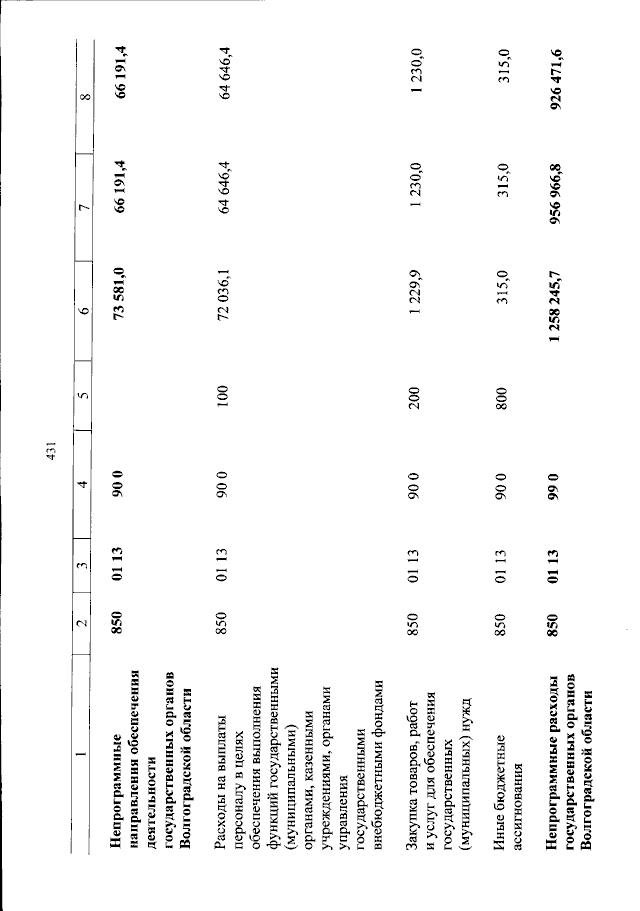 431

| 1 | 2 | 3 | 4 | 5 | 6 | 7 | 8 |
|---|---|---|---|---|---|---|---|
| Непрограммные направления обеспечения деятельности государственных органов Волгоградской области | 850 | 01 13 | 90 0 | | 73 581,0 | 66 191,4 | 66 191,4 |
| Расходы на выплаты персоналу в целях обеспечения выполнения функций государственными (муниципальными) органами, казенными учреждениями, органами управления государственными внебюджетными фондами | 850 | 01 13 | 90 0 | 100 | 72 036,1 | 64 646,4 | 64 646,4 |
| Закупка товаров, работ и услуг для обеспечения государственных (муниципальных) нужд | 850 | 01 13 | 90 0 | 200 | 1 229,9 | 1 230,0 | 1 230,0 |
| Иные бюджетные ассигнования | 850 | 01 13 | 90 0 | 800 | 315,0 | 315,0 | 315,0 |
| Непрограммные расходы государственных органов Волгоградской области | 850 | 01 13 | 99 0 | | 1 258 245,7 | 956 966,8 | 926 471,6 |